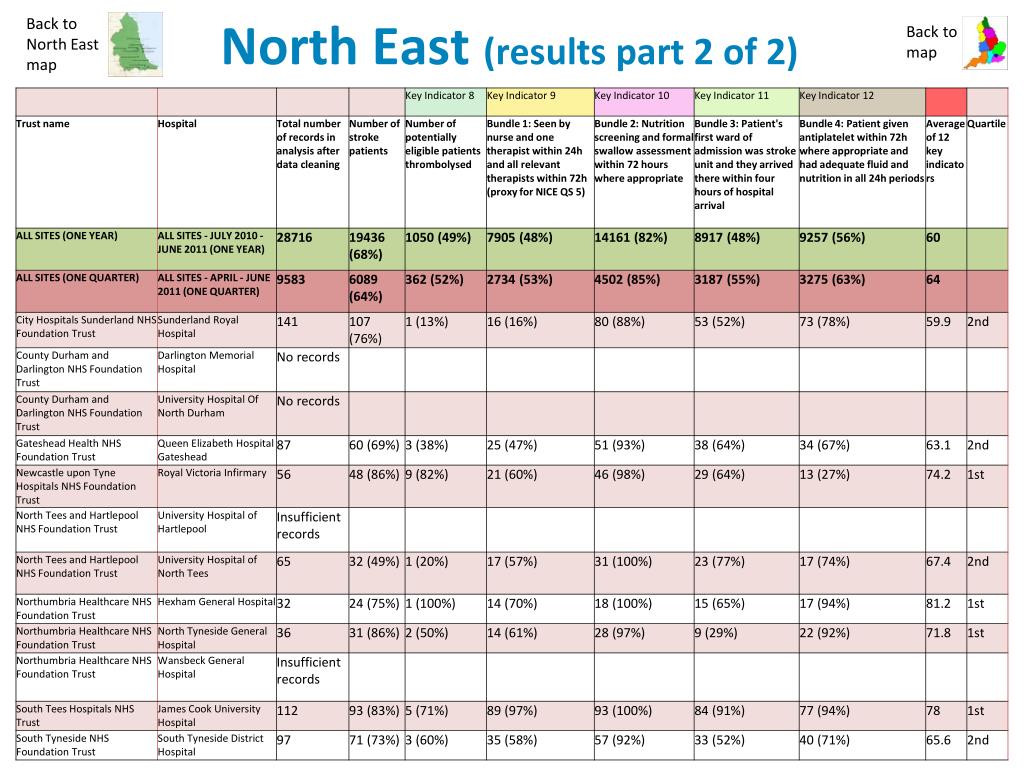 Back to North East map

North East (results part 2 of 2)

Back to map

| | | | | Key Indicator 8 | Key Indicator 9 | Key Indicator 10 | Key Indicator 11 | Key Indicator 12 | | |
|---|---|---|---|---|---|---|---|---|---|---|
| Trust name | Hospital | Total number of records in analysis after data cleaning | Number of stroke patients | Number of potentially eligible patients thrombolysed | Bundle 1: Seen by nurse and one therapist within 24h and all relevant therapists within 72h (proxy for NICE QS 5) | Bundle 2: Nutrition screening and formal swallow assessment within 72 hours where appropriate | Bundle 3: Patient's first ward of admission was stroke unit and they arrived there within four hours of hospital arrival | Bundle 4: Patient given antiplatelet within 72h where appropriate and had adequate fluid and nutrition in all 24h periods | Average of 12 key indicators | Quartile |
| ALL SITES (ONE YEAR) | ALL SITES - JULY 2010 - JUNE 2011 (ONE YEAR) | 28716 | 19436 (68%) | 1050 (49%) | 7905 (48%) | 14161 (82%) | 8917 (48%) | 9257 (56%) | 60 | |
| ALL SITES (ONE QUARTER) | ALL SITES - APRIL - JUNE 2011 (ONE QUARTER) | 9583 | 6089 (64%) | 362 (52%) | 2734 (53%) | 4502 (85%) | 3187 (55%) | 3275 (63%) | 64 | |
| City Hospitals Sunderland NHS Foundation Trust | Sunderland Royal Hospital | 141 | 107 (76%) | 1 (13%) | 16 (16%) | 80 (88%) | 53 (52%) | 73 (78%) | 59.9 | 2nd |
| County Durham and Darlington NHS Foundation Trust | Darlington Memorial Hospital | No records | | | | | | | | |
| County Durham and Darlington NHS Foundation Trust | University Hospital Of North Durham | No records | | | | | | | | |
| Gateshead Health NHS Foundation Trust | Queen Elizabeth Hospital Gateshead | 87 | 60 (69%) | 3 (38%) | 25 (47%) | 51 (93%) | 38 (64%) | 34 (67%) | 63.1 | 2nd |
| Newcastle upon Tyne Hospitals NHS Foundation Trust | Royal Victoria Infirmary | 56 | 48 (86%) | 9 (82%) | 21 (60%) | 46 (98%) | 29 (64%) | 13 (27%) | 74.2 | 1st |
| North Tees and Hartlepool NHS Foundation Trust | University Hospital of Hartlepool | Insufficient records | | | | | | | | |
| North Tees and Hartlepool NHS Foundation Trust | University Hospital of North Tees | 65 | 32 (49%) | 1 (20%) | 17 (57%) | 31 (100%) | 23 (77%) | 17 (74%) | 67.4 | 2nd |
| Northumbria Healthcare NHS Foundation Trust | Hexham General Hospital | 32 | 24 (75%) | 1 (100%) | 14 (70%) | 18 (100%) | 15 (65%) | 17 (94%) | 81.2 | 1st |
| Northumbria Healthcare NHS Foundation Trust | North Tyneside General Hospital | 36 | 31 (86%) | 2 (50%) | 14 (61%) | 28 (97%) | 9 (29%) | 22 (92%) | 71.8 | 1st |
| Northumbria Healthcare NHS Foundation Trust | Wansbeck General Hospital | Insufficient records | | | | | | | | |
| South Tees Hospitals NHS Trust | James Cook University Hospital | 112 | 93 (83%) | 5 (71%) | 89 (97%) | 93 (100%) | 84 (91%) | 77 (94%) | 78 | 1st |
| South Tyneside NHS Foundation Trust | South Tyneside District Hospital | 97 | 71 (73%) | 3 (60%) | 35 (58%) | 57 (92%) | 33 (52%) | 40 (71%) | 65.6 | 2nd |